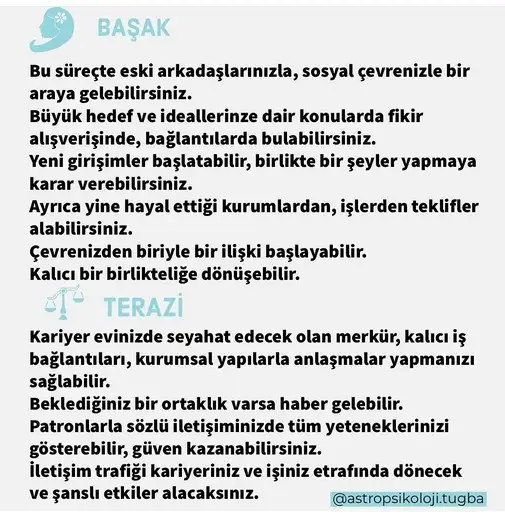 BAŞAK

Bu süreçte eski arkadaşlarınızla, sosyal çevrenizle bir araya gelebilirsiniz.
Büyük hedef ve ideallerinze dair konularda fikir alışverişinde, bağlantılarda bulabilirsiniz.
Yeni girişimler başlatabilir, birlikte bir şeyler yapmaya karar verebilirsiniz.
Ayrıca yine hayal ettiği kurumlardan, işlerden teklifler alabilirsiniz.
Çevrenizden biriyle bir ilişki başlayabilir.
Kalıcı bir birlikteliğe dönüşebilir.

TERAZİ

Kariyer evinizde seyahat edecek olan merkür, kalıcı iş bağlantıları, kurumsal yapılarla anlaşmalar yapmanızı sağlabilir.
Beklediğiniz bir ortaklık varsa haber gelebilir.
Patronlarla sözlü iletişiminizde tüm yeteneklerinizi gösterebilir, güven kazanabilirsiniz.
İletişim trafiği kariyeriniz ve işiniz etrafında dönecek ve şanslı etkiler alacaksınız.

@astropsikoloji.tugba